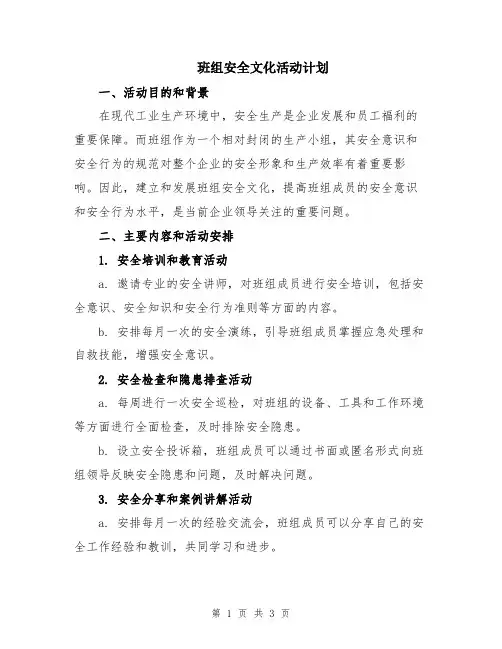 班组安全文化活动计划

一、活动目的和背景

在现代工业生产环境中，安全生产是企业发展和员工福利的重要保障。而班组作为一个相对封闭的生产小组，其安全意识和安全行为的规范对整个企业的安全形象和生产效率有着重要影响。因此，建立和发展班组安全文化，提高班组成员的安全意识和安全行为水平，是当前企业领导关注的重要问题。

二、主要内容和活动安排

1. 安全培训和教育活动

a. 邀请专业的安全讲师，对班组成员进行安全培训，包括安全意识、安全知识和安全行为准则等方面的内容。

b. 安排每月一次的安全演练，引导班组成员掌握应急处理和自救技能，增强安全意识。

2. 安全检查和隐患排查活动

a. 每周进行一次安全巡检，对班组的设备、工具和工作环境等方面进行全面检查，及时排除安全隐患。

b. 设立安全投诉箱，班组成员可以通过书面或匿名形式向班组领导反映安全隐患和问题，及时解决问题。

3. 安全分享和案例讲解活动

a. 安排每月一次的经验交流会，班组成员可以分享自己的安全工作经验和教训，共同学习和进步。

第 1 页 共 3 页